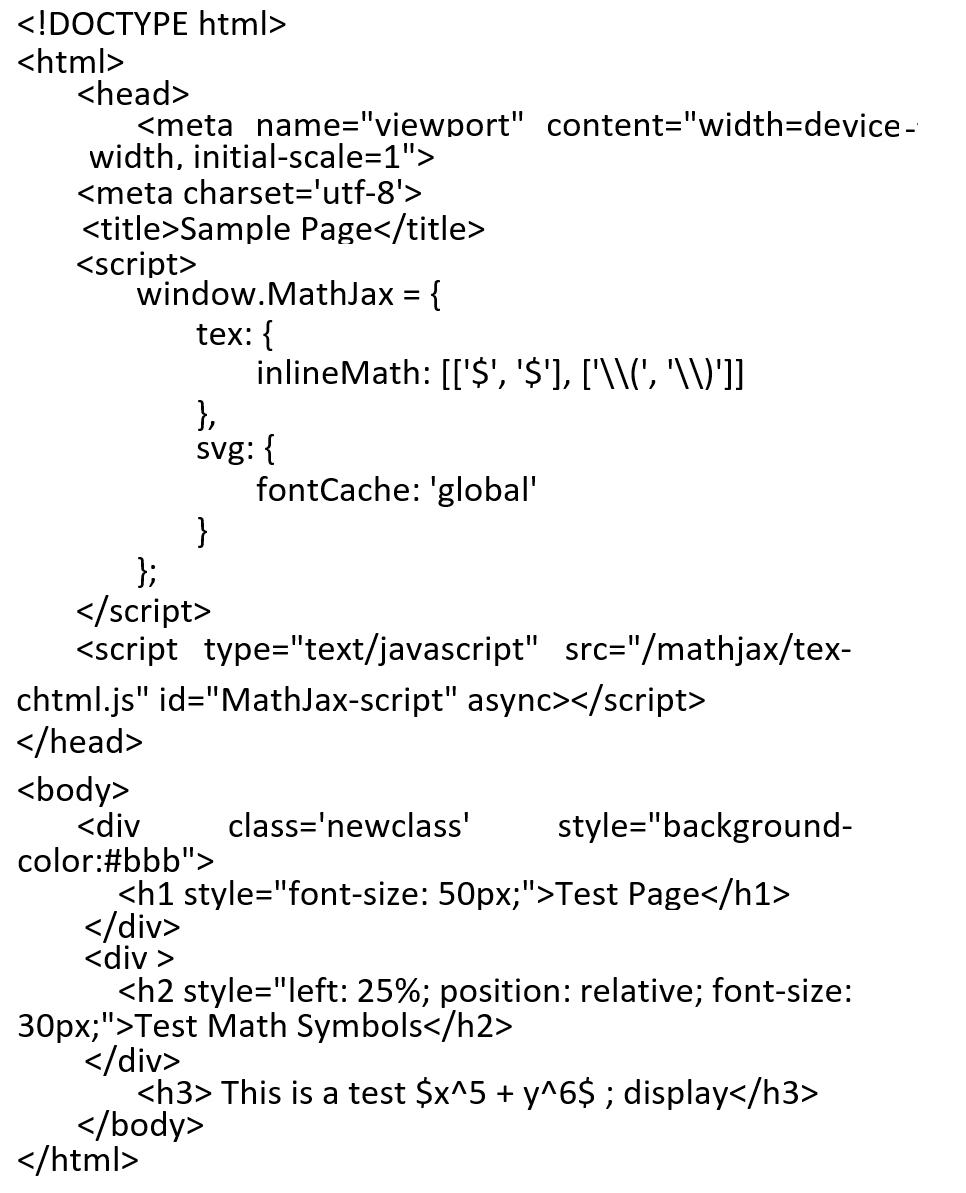 <!DOCTYPE html>
<html>
<head>
<meta name="viewport" content="width=device-width, initial-scale=1">
<meta charset='utf-8'>
<title>Sample Page</title>
<script>
window.MathJax = {
tex: {
inlineMath: [['$', '$'], ['\\(', '\\)']]
},
svg: {
fontCache: 'global'
}
};
</script>
<script type="text/javascript" src="/mathjax/tex-chtml.js" id="MathJax-script" async></script>
</head>
<body>
<div class='newclass' style="background-color:#bbb">
<h1 style="font-size: 50px;">Test Page</h1>
</div>
<div >
<h2 style="left: 25%; position: relative; font-size: 30px;">Test Math Symbols</h2>
</div>
<h3> This is a test $x^5 + y^6$ ; display</h3>
</body>
</html>